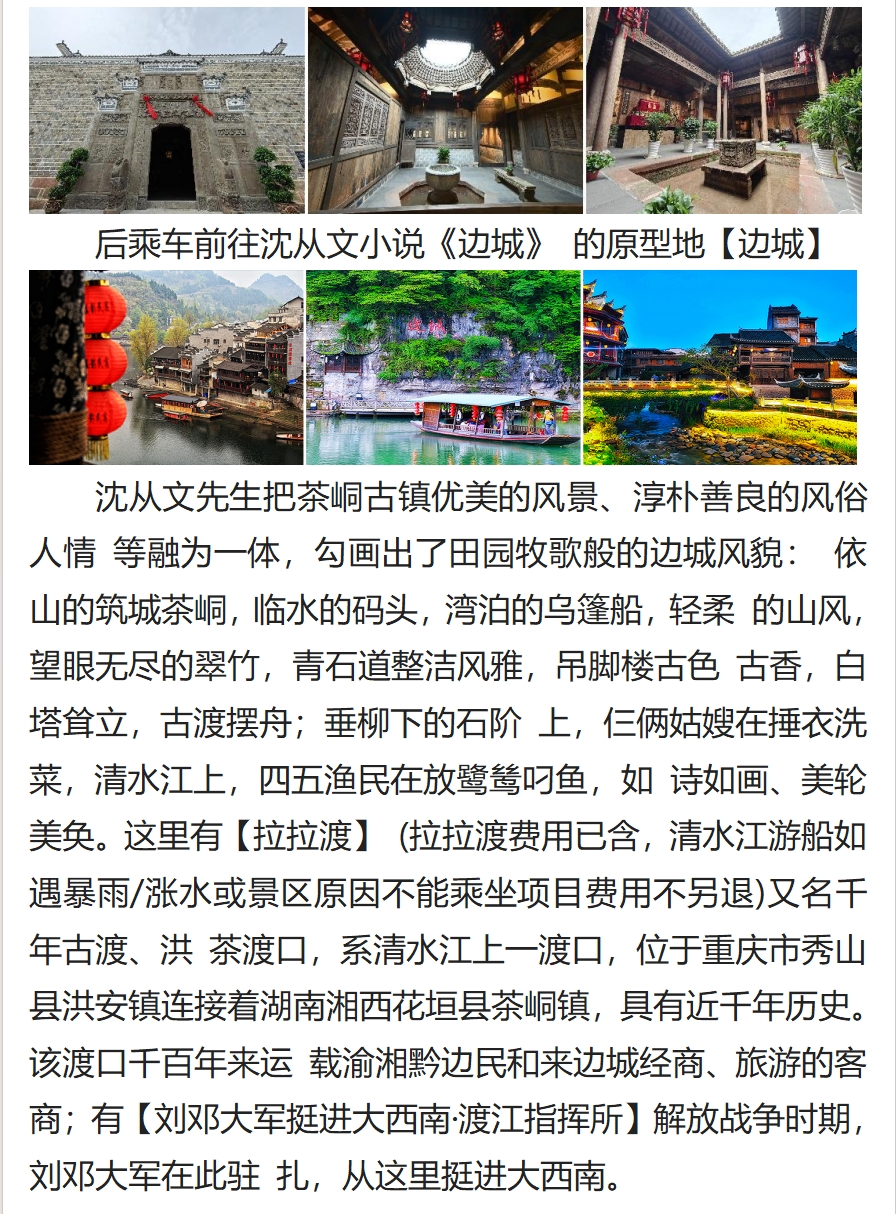 后乘车前往沈从文小说《边城》 的原型地【边城】

沈从文先生把茶峒古镇优美的风景、淳朴善良的风俗人情 等融为一体，勾画出了田园牧歌般的边城风貌： 依山的筑城茶峒，临水的码头，湾泊的乌篷船，轻柔 的山风，望眼无尽的翠竹，青石道整洁风雅，吊脚楼古色 古香，白塔耸立，古渡摆舟；垂柳下的石阶 上，仨俩姑嫂在捶衣洗菜，清水江上，四五渔民在放鹭鸶叼鱼，如 诗如画、美轮美奂。这里有【拉拉渡】 (拉拉渡费用已含，清水江游船如遇暴雨/涨水或景区原因不能乘坐项目费用不另退)又名千年古渡、洪 茶渡口，系清水江上一渡口，位于重庆市秀山县洪安镇连接着湖南湘西花垣县茶峒镇，具有近千年历史。该渡口千百年来运 载渝湘黔边民和来边城经商、旅游的客商；有【刘邓大军挺进大西南·渡江指挥所】解放战争时期，刘邓大军在此驻 扎，从这里挺进大西南。